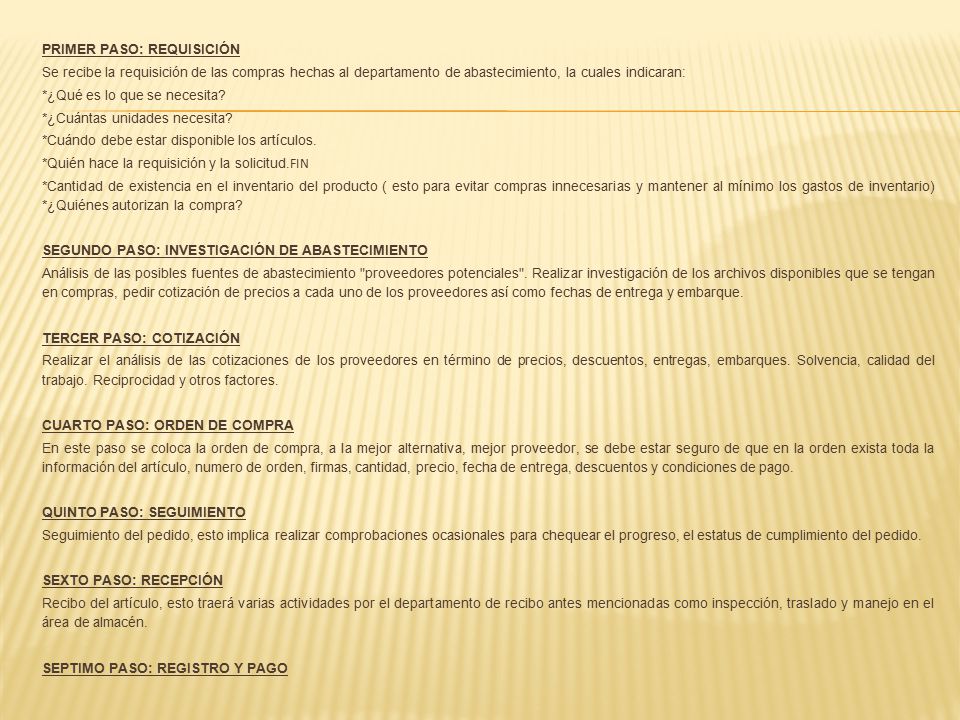 PRIMER PASO: REQUISICIÓN

Se recibe la requisición de las compras hechas al departamento de abastecimiento, la cuales indicaran:

*¿Qué es lo que se necesita?

*¿Cuántas unidades necesita?

*Cuándo debe estar disponible los artículos.

*Quién hace la requisición y la solicitud.FIN

*Cantidad de existencia en el inventario del producto ( esto para evitar compras innecesarias y mantener al mínimo los gastos de inventario) *¿Quiénes autorizan la compra?

SEGUNDO PASO: INVESTIGACIÓN DE ABASTECIMIENTO

Análisis de las posibles fuentes de abastecimiento "proveedores potenciales". Realizar investigación de los archivos disponibles que se tengan en compras, pedir cotización de precios a cada uno de los proveedores así como fechas de entrega y embarque.

TERCER PASO: COTIZACIÓN

Realizar el análisis de las cotizaciones de los proveedores en término de precios, descuentos, entregas, embarques. Solvencia, calidad del trabajo. Reciprocidad y otros factores.

CUARTO PASO: ORDEN DE COMPRA

En este paso se coloca la orden de compra, a la mejor alternativa, mejor proveedor, se debe estar seguro de que en la orden exista toda la información del artículo, numero de orden, firmas, cantidad, precio, fecha de entrega, descuentos y condiciones de pago.

QUINTO PASO: SEGUIMIENTO

Seguimiento del pedido, esto implica realizar comprobaciones ocasionales para chequear el progreso, el estatus de cumplimiento del pedido.

SEXTO PASO: RECEPCIÓN

Recibo del artículo, esto traerá varias actividades por el departamento de recibo antes mencionadas como inspección, traslado y manejo en el área de almacén.

SEPTIMO PASO: REGISTRO Y PAGO